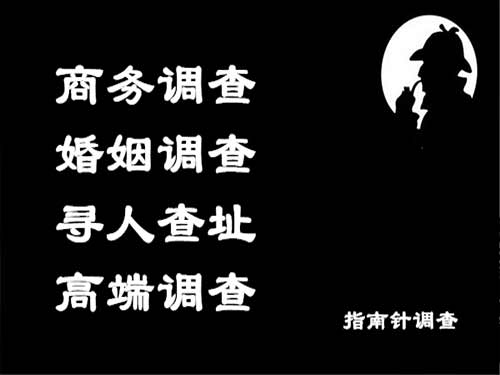 商务调查
婚姻调查
寻人查址
高端调查

指南针调查